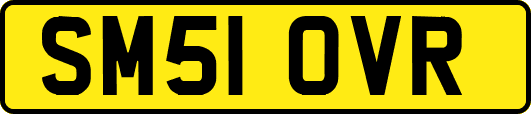 SM51 OVR